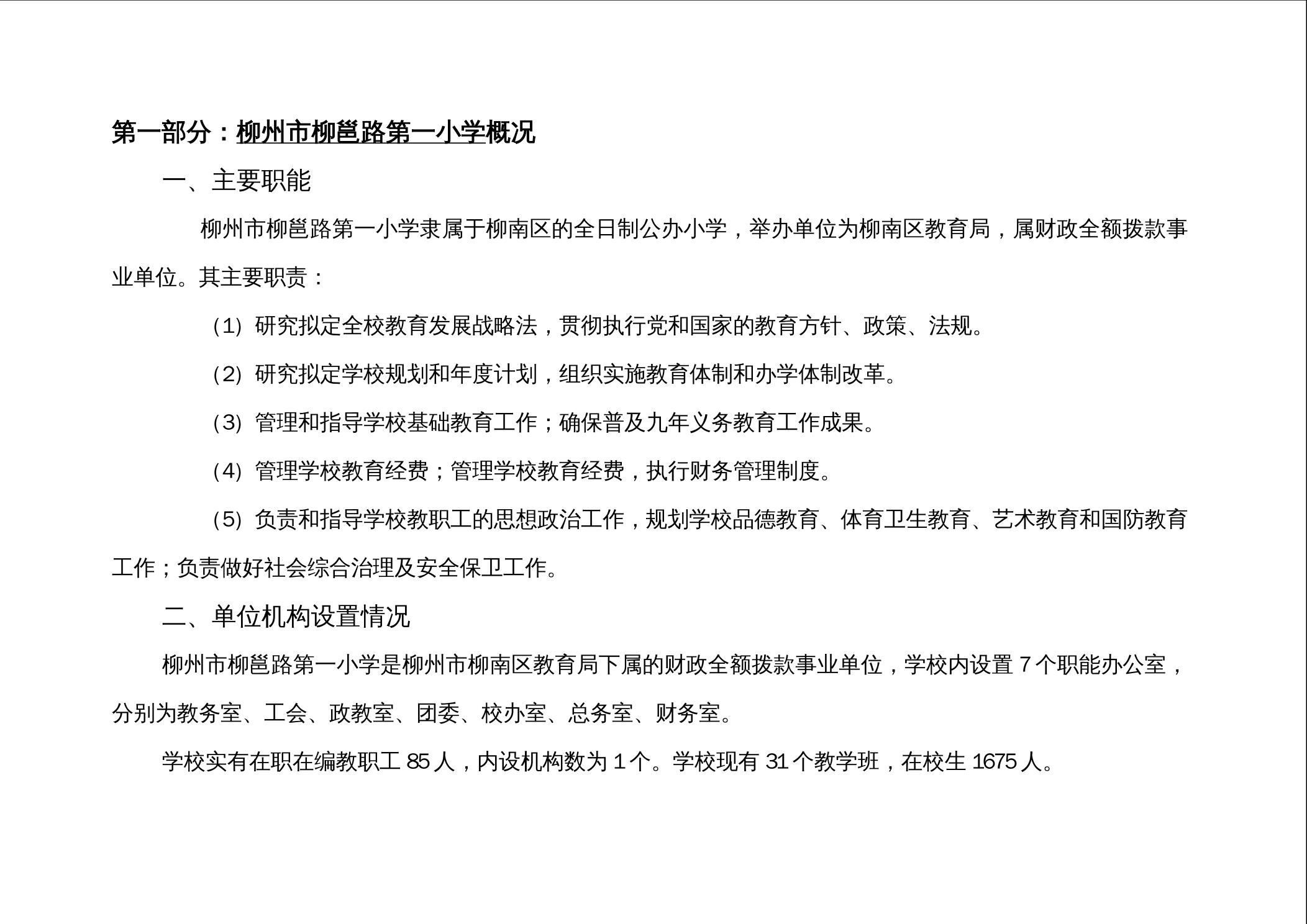 第一部分：柳州市柳邕路第一小学概况

一、主要职能

柳州市柳邕路第一小学隶属于柳南区的全日制公办小学，举办单位为柳南区教育局，属财政全额拨款事业单位。其主要职责：

（1）研究拟定全校教育发展战略法，贯彻执行党和国家的教育方针、政策、法规。

（2）研究拟定学校规划和年度计划，组织实施教育体制和办学体制改革。

（3）管理和指导学校基础教育工作；确保普及九年义务教育工作成果。

（4）管理学校教育经费；管理学校教育经费，执行财务管理制度。

（5）负责和指导学校教职工的思想政治工作，规划学校品德教育、体育卫生教育、艺术教育和国防教育工作；负责做好社会综合治理及安全保卫工作。

二、单位机构设置情况

柳州市柳邕路第一小学是柳州市柳南区教育局下属的财政全额拨款事业单位，学校内设置 7 个职能办公室，分别为教务室、工会、政教室、团委、校办室、总务室、财务室。

学校实有在职在编教职工 85 人，内设机构数为 1 个。学校现有 31 个教学班，在校生 1675 人。